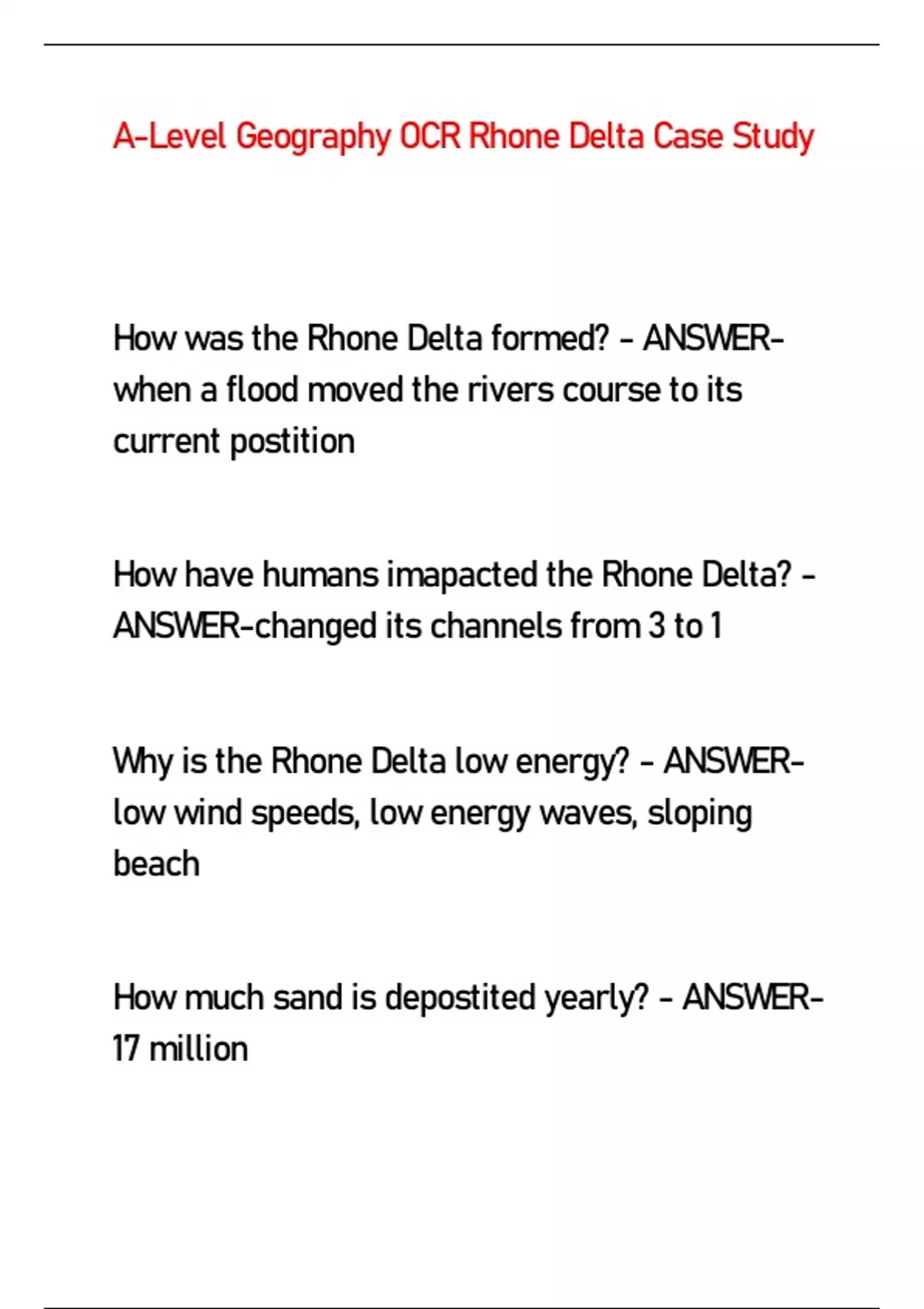 A-Level Geography OCR Rhone Delta Case Study

How was the Rhone Delta formed? - ANSWER-when a flood moved the rivers course to its current postition

How have humans imapacted the Rhone Delta? - ANSWER-changed its channels from 3 to 1

Why is the Rhone Delta low energy? - ANSWER-low wind speeds, low energy waves, sloping beach

How much sand is depostited yearly? - ANSWER-17 million